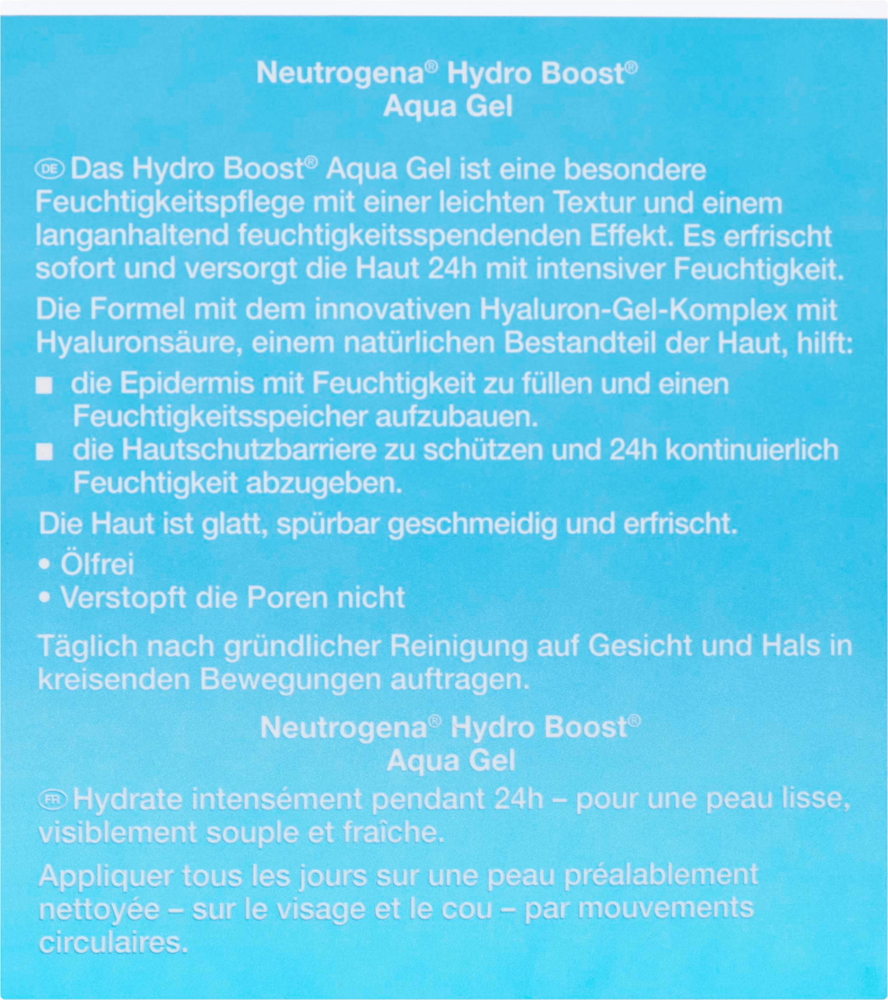 Neutrogena® Hydro Boost®
Aqua Gel

DE Das Hydro Boost® Aqua Gel ist eine besondere Feuchtigkeitspflege mit einer leichten Textur und einem langanhaltend feuchtigkeitsspendenden Effekt. Es erfrischt sofort und versorgt die Haut 24h mit intensiver Feuchtigkeit.

Die Formel mit dem innovativen Hyaluron-Gel-Komplex mit Hyaluronsäure, einem natürlichen Bestandteil der Haut, hilft:

■ die Epidermis mit Feuchtigkeit zu füllen und einen Feuchtigkeitsspeicher aufzubauen.
■ die Hautschutzbarriere zu schützen und 24h kontinuierlich Feuchtigkeit abzugeben.

Die Haut ist glatt, spürbar geschmeidig und erfrischt.

• Ölfrei
• Verstopft die Poren nicht

Täglich nach gründlicher Reinigung auf Gesicht und Hals in kreisenden Bewegungen auftragen.

Neutrogena® Hydro Boost®
Aqua Gel

FR Hydrate intensément pendant 24h – pour une peau lisse, visiblement souple et fraîche.

Appliquer tous les jours sur une peau préalablement nettoyée – sur le visage et le cou – par mouvements circulaires.